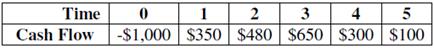 | Time | 0 | 1 | 2 | 3 | 4 | 5 |
|---|---|---|---|---|---|---|
| Cash Flow | -\$1,000 | \$350 | \$480 | \$650 | \$300 | \$100 |